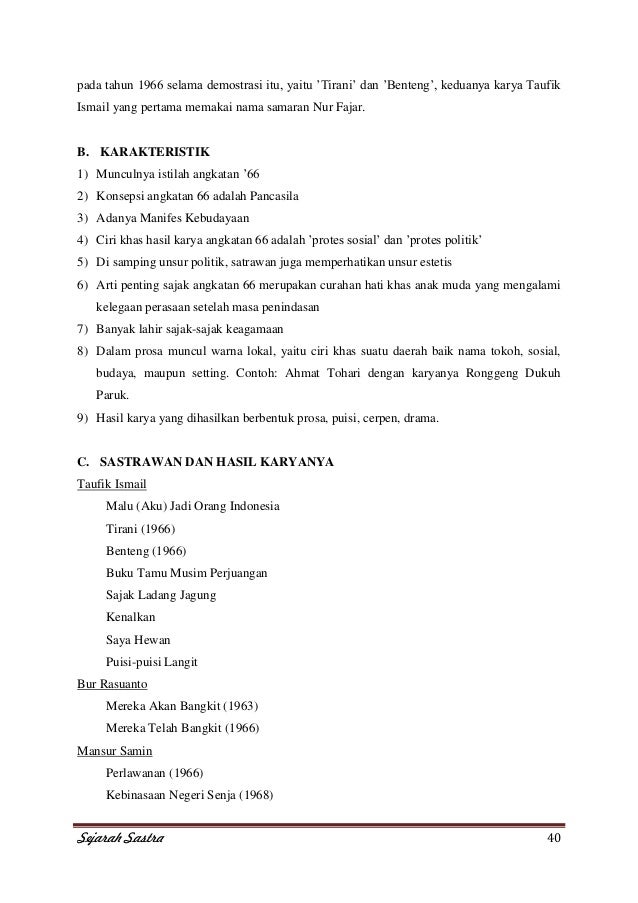 pada tahun 1966 selama demostrasi itu, yaitu 'Tirani' dan 'Benteng', keduanya karya Taufik Ismail yang pertama memakai nama samaran Nur Fajar.

B. KARAKTERISTIK

1) Munculnya istilah angkatan '66
2) Konsepsi angkatan 66 adalah Pancasila
3) Adanya Manifes Kebudayaan
4) Ciri khas hasil karya angkatan 66 adalah 'protes sosial' dan 'protes politik'
5) Di samping unsur politik, satrawan juga memperhatikan unsur estetis
6) Arti penting sajak angkatan 66 merupakan curahan hati khas anak muda yang mengalami kelegaan perasaan setelah masa penindasan
7) Banyak lahir sajak-sajak keagamaan
8) Dalam prosa muncul warna lokal, yaitu ciri khas suatu daerah baik nama tokoh, sosial, budaya, maupun setting. Contoh: Ahmat Tohari dengan karyanya Ronggeng Dukuh Paruk.
9) Hasil karya yang dihasilkan berbentuk prosa, puisi, cerpen, drama.

C. SASTRAWAN DAN HASIL KARYANYA

Taufik Ismail
Malu (Aku) Jadi Orang Indonesia
Tirani (1966)
Benteng (1966)
Buku Tamu Musim Perjuangan
Sajak Ladang Jagung
Kenalkan
Saya Hewan
Puisi-puisi Langit

Bur Rasuanto
Mereka Akan Bangkit (1963)
Mereka Telah Bangkit (1966)

Mansur Samin
Perlawanan (1966)
Kebinasaan Negeri Senja (1968)

Sejarah Sastra 40